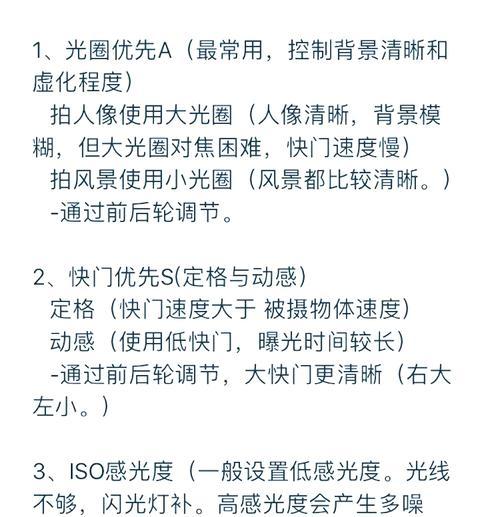 1、光圈优先A（最常用，控制背景清晰和虚化程度）

拍人像使用大光圈（人像清晰，背景模糊，但大光圈对焦困难，快门速度慢）

拍风景使用小光圈（风景都比较清晰。）

-通过前后轮调节。

2、快门优先S(定格与动感）

定格（快门速度大于 被摄物体速度）

动感（使用低快门，曝光时间较长）

-通过前后轮调节，大快门更清晰（右大左小。）

3、ISO感光度（一般设置低感光度。光线不够，闪光灯补。高感光度会产生多噪